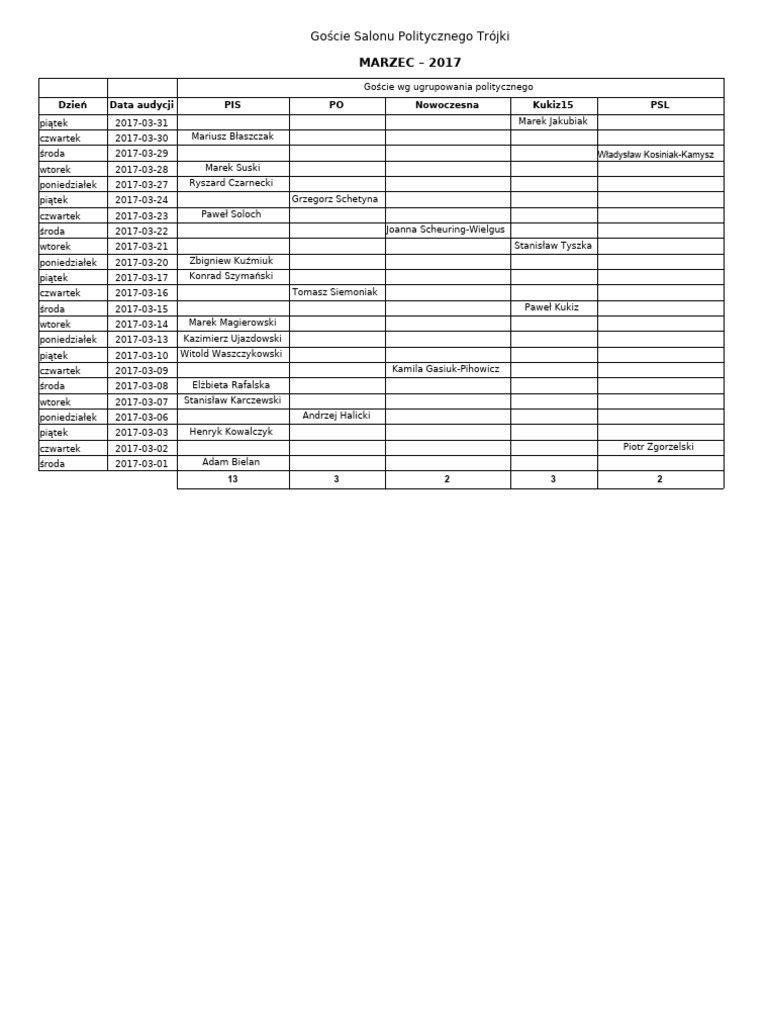 Goście Salonu Politycznego Trójki

MARZEC – 2017

| | | Goście wg ugrupowania politycznego | | | | |
|---|---|---|---|---|---|---|
| Dzień | Data audycji | PIS | PO | Nowoczesna | Kukiz15 | PSL |
| piątek | 2017-03-31 | | | | Marek Jakubiak | |
| czwartek | 2017-03-30 | Mariusz Błaszczak | | | | |
| środa | 2017-03-29 | | | | | Władysław Kosiniak-Kamysz |
| wtorek | 2017-03-28 | Marek Suski | | | | |
| poniedziałek | 2017-03-27 | Ryszard Czarnecki | | | | |
| piątek | 2017-03-24 | | Grzegorz Schetyna | | | |
| czwartek | 2017-03-23 | Paweł Soloch | | | | |
| środa | 2017-03-22 | | | Joanna Scheuring-Wielgus | | |
| wtorek | 2017-03-21 | | | | Stanisław Tyszka | |
| poniedziałek | 2017-03-20 | Zbigniew Kuźmiuk | | | | |
| piątek | 2017-03-17 | Konrad Szymański | | | | |
| czwartek | 2017-03-16 | | Tomasz Siemoniak | | | |
| środa | 2017-03-15 | | | | Paweł Kukiz | |
| wtorek | 2017-03-14 | Marek Magierowski | | | | |
| poniedziałek | 2017-03-13 | Kazimierz Ujazdowski | | | | |
| piątek | 2017-03-10 | Witold Waszczykowski | | | | |
| czwartek | 2017-03-09 | | | Kamila Gasiuk-Pihowicz | | |
| środa | 2017-03-08 | Elżbieta Rafalska | | | | |
| wtorek | 2017-03-07 | Stanisław Karczewski | | | | |
| poniedziałek | 2017-03-06 | | Andrzej Halicki | | | |
| piątek | 2017-03-03 | Henryk Kowalczyk | | | | |
| czwartek | 2017-03-02 | | | | | Piotr Zgorzelski |
| środa | 2017-03-01 | Adam Bielan | | | | |
| | | 13 | 3 | 2 | 3 | 2 |